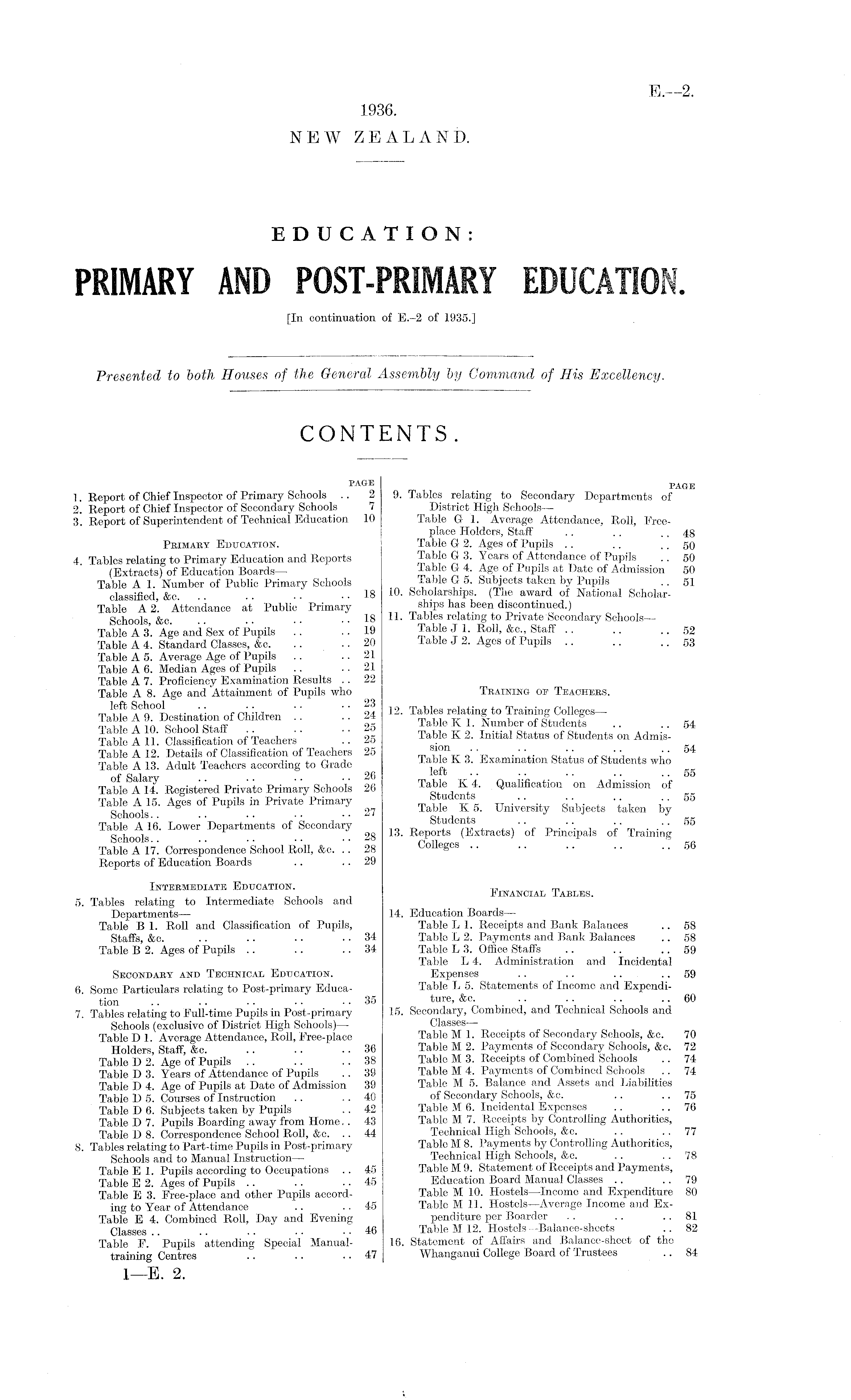 E.—2.

1936.

NEW ZEALAND.

EDUCATION:

PRIMARY AND POST-PRIMARY EDUCATION.

[In continuation of E.-2 of 1935.]

Presented to both Houses of the General Assembly by Command of His Excellency.

CONTENTS.

PAGE

1. Report of Chief Inspector of Primary Schools .. 2
2. Report of Chief Inspector of Secondary Schools 7
3. Report of Superintendent of Technical Education 10

PRIMARY EDUCATION.

4. Tables relating to Primary Education and Reports (Extracts) of Education Boards—
Table A 1. Number of Public Primary Schools classified, &c. .. .. .. .. 18
Table A 2. Attendance at Public Primary Schools, &c. .. .. .. .. 18
Table A 3. Age and Sex of Pupils .. .. 19
Table A 4. Standard Classes, &c. .. .. 20
Table A 5. Average Age of Pupils .. .. 21
Table A 6. Median Ages of Pupils .. .. 21
Table A 7. Proficiency Examination Results .. 22
Table A 8. Age and Attainment of Pupils who left School .. .. .. .. 23
Table A 9. Destination of Children .. .. 24
Table A 10. School Staff .. .. .. 25
Table A 11. Classification of Teachers .. 25
Table A 12. Details of Classification of Teachers 25
Table A 13. Adult Teachers according to Grade of Salary .. .. .. .. 26
Table A 14. Registered Private Primary Schools 26
Table A 15. Ages of Pupils in Private Primary Schools.. .. .. .. .. 27
Table A 16. Lower Departments of Secondary Schools.. .. .. .. .. 28
Table A 17. Correspondence School Roll, &c. .. 28
Reports of Education Boards .. .. 29

INTERMEDIATE EDUCATION.

5. Tables relating to Intermediate Schools and Departments—
Table B 1. Roll and Classification of Pupils, Staffs, &c. .. .. .. .. 34
Table B 2. Ages of Pupils .. .. .. 34

SECONDARY AND TECHNICAL EDUCATION.

6. Some Particulars relating to Post-primary Education .. .. .. .. .. 35
7. Tables relating to Full-time Pupils in Post-primary Schools (exclusive of District High Schools)—
Table D 1. Average Attendance, Roll, Free-place Holders, Staff, &c. .. .. .. 36
Table D 2. Age of Pupils .. .. .. 38
Table D 3. Years of Attendance of Pupils .. 39
Table D 4. Age of Pupils at Date of Admission 39
Table D 5. Courses of Instruction .. .. 40
Table D 6. Subjects taken by Pupils .. 42
Table D 7. Pupils Boarding away from Home.. 43
Table D 8. Correspondence School Roll, &c. .. 44
8. Tables relating to Part-time Pupils in Post-primary Schools and to Manual Instruction—
Table E 1. Pupils according to Occupations .. 45
Table E 2. Ages of Pupils .. .. .. 45
Table E 3. Free-place and other Pupils according to Year of Attendance .. .. 45
Table E 4. Combined Roll, Day and Evening Classes .. .. .. .. .. 46
Table F. Pupils attending Special Manual-training Centres .. .. .. 47

PAGE

9. Tables relating to Secondary Departments of District High Schools—
Table G 1. Average Attendance, Roll, Free-place Holders, Staff .. .. .. 48
Table G 2. Ages of Pupils .. .. .. 50
Table G 3. Years of Attendance of Pupils .. 50
Table G 4. Age of Pupils at Date of Admission 50
Table G 5. Subjects taken by Pupils .. 51
10. Scholarships. (The award of National Scholarships has been discontinued.)
11. Tables relating to Private Secondary Schools—
Table J 1. Roll, &c., Staff .. .. .. 52
Table J 2. Ages of Pupils .. .. .. 53

TRAINING OF TEACHERS.

12. Tables relating to Training Colleges—
Table K 1. Number of Students .. .. 54
Table K 2. Initial Status of Students on Admission .. .. .. .. .. 54
Table K 3. Examination Status of Students who left .. .. .. .. .. 55
Table K 4. Qualification on Admission of Students .. .. .. .. 55
Table K 5. University Subjects taken by Students .. .. .. .. 55
13. Reports (Extracts) of Principals of Training Colleges .. .. .. .. .. 56

FINANCIAL TABLES.

14. Education Boards—
Table L 1. Receipts and Bank Balances .. 58
Table L 2. Payments and Bank Balances .. 58
Table L 3. Office Staffs .. .. .. 59
Table L 4. Administration and Incidental Expenses .. .. .. .. 59
Table L 5. Statements of Income and Expenditure, &c. .. .. .. .. 60
15. Secondary, Combined, and Technical Schools and Classes—
Table M 1. Receipts of Secondary Schools, &c. 70
Table M 2. Payments of Secondary Schools, &c. 72
Table M 3. Receipts of Combined Schools .. 74
Table M 4. Payments of Combined Schools .. 74
Table M 5. Balance and Assets and Liabilities of Secondary Schools, &c. .. .. 75
Table M 6. Incidental Expenses .. .. 76
Table M 7. Receipts by Controlling Authorities, Technical High Schools, &c. .. .. 77
Table M 8. Payments by Controlling Authorities, Technical High Schools, &c. .. .. 78
Table M 9. Statement of Receipts and Payments, Education Board Manual Classes .. .. 79
Table M 10. Hostels—Income and Expenditure 80
Table M 11. Hostels—Average Income and Expenditure per Boarder .. .. .. 81
Table M 12. Hostels—Balance-sheets .. 82
16. Statement of Affairs and Balance-sheet of the Whanganui College Board of Trustees .. 84

1—E. 2.